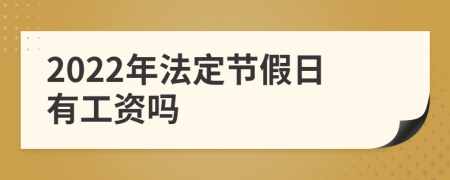 2022年法定节假日有工资吗